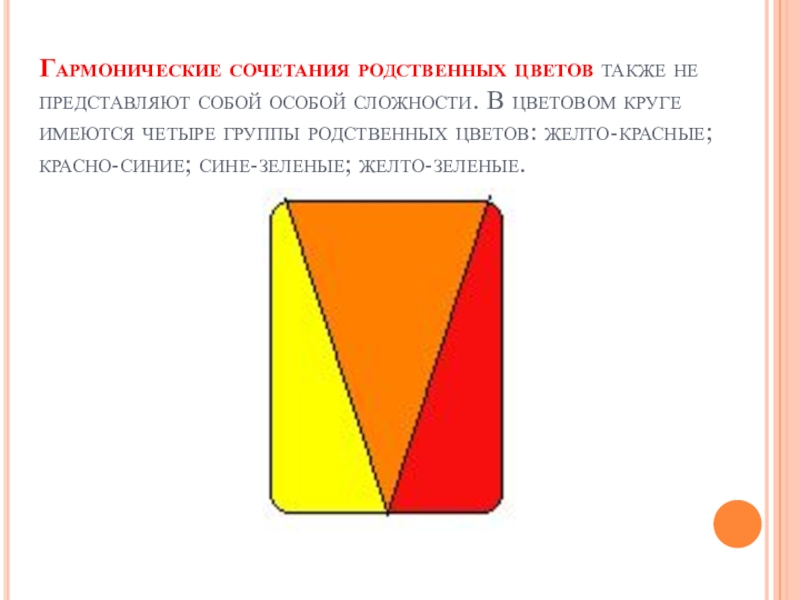 Гармонические сочетания родственных цветов также не представляют собой особой сложности. В цветовом круге имеются четыре группы родственных цветов: желто-красные; красно-синие; сине-зеленые; желто-зеленые.